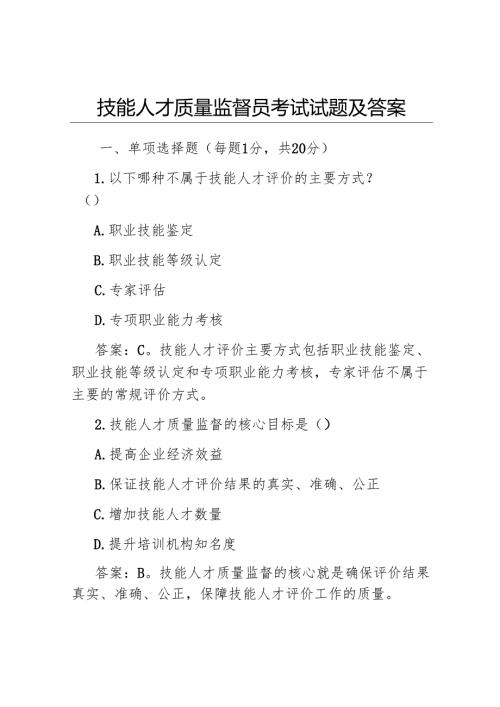 技能人才质量监督员考试试题及答案

一、单项选择题（每题1分，共20分）

1.以下哪种不属于技能人才评价的主要方式？（）

A.职业技能鉴定

B.职业技能等级认定

C.专家评估

D.专项职业能力考核

答案：C。技能人才评价主要方式包括职业技能鉴定、职业技能等级认定和专项职业能力考核，专家评估不属于主要的常规评价方式。

2.技能人才质量监督的核心目标是（）

A.提高企业经济效益

B.保证技能人才评价结果的真实、准确、公正

C.增加技能人才数量

D.提升培训机构知名度

答案：B。技能人才质量监督的核心就是确保评价结果真实、准确、公正，保障技能人才评价工作的质量。